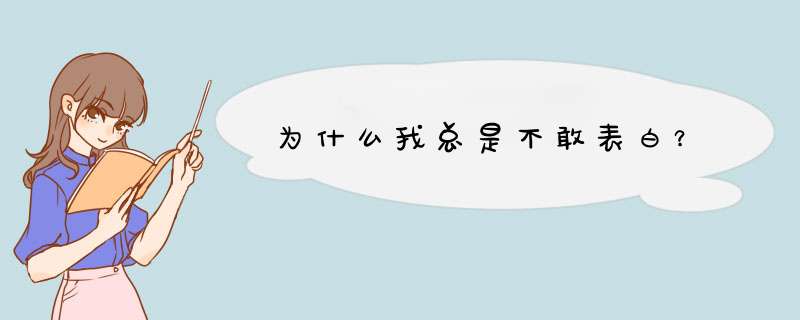 为什么我总是不敢表白？